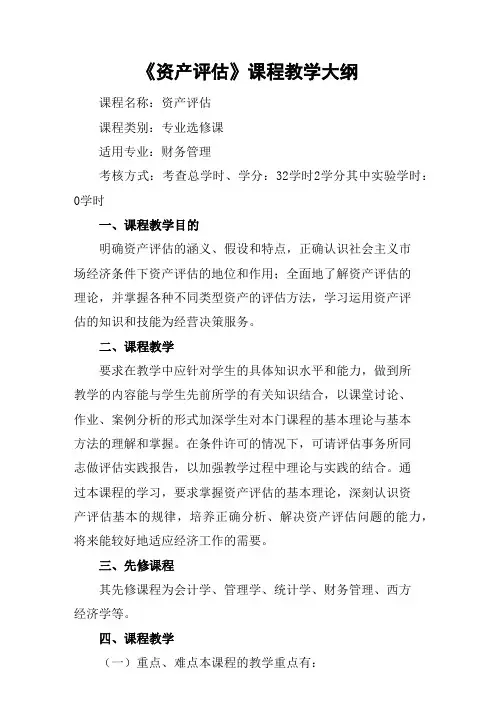 《资产评估》课程教学大纲

课程名称：资产评估

课程类别：专业选修课

适用专业：财务管理

考核方式：考查总学时、学分：32学时2学分其中实验学时：0学时

一、课程教学目的

明确资产评估的涵义、假设和特点，正确认识社会主义市场经济条件下资产评估的地位和作用；全面地了解资产评估的理论，并掌握各种不同类型资产的评估方法，学习运用资产评估的知识和技能为经营决策服务。

二、课程教学

要求在教学中应针对学生的具体知识水平和能力，做到所教学的内容能与学生先前所学的有关知识结合，以课堂讨论、作业、案例分析的形式加深学生对本门课程的基本理论与基本方法的理解和掌握。在条件许可的情况下，可请评估事务所同志做评估实践报告，以加强教学过程中理论与实践的结合。通过本课程的学习，要求掌握资产评估的基本理论，深刻认识资产评估基本的规律，培养正确分析、解决资产评估问题的能力，将来能较好地适应经济工作的需要。

三、先修课程

其先修课程为会计学、管理学、统计学、财务管理、西方经济学等。

四、课程教学

（一）重点、难点本课程的教学重点有：